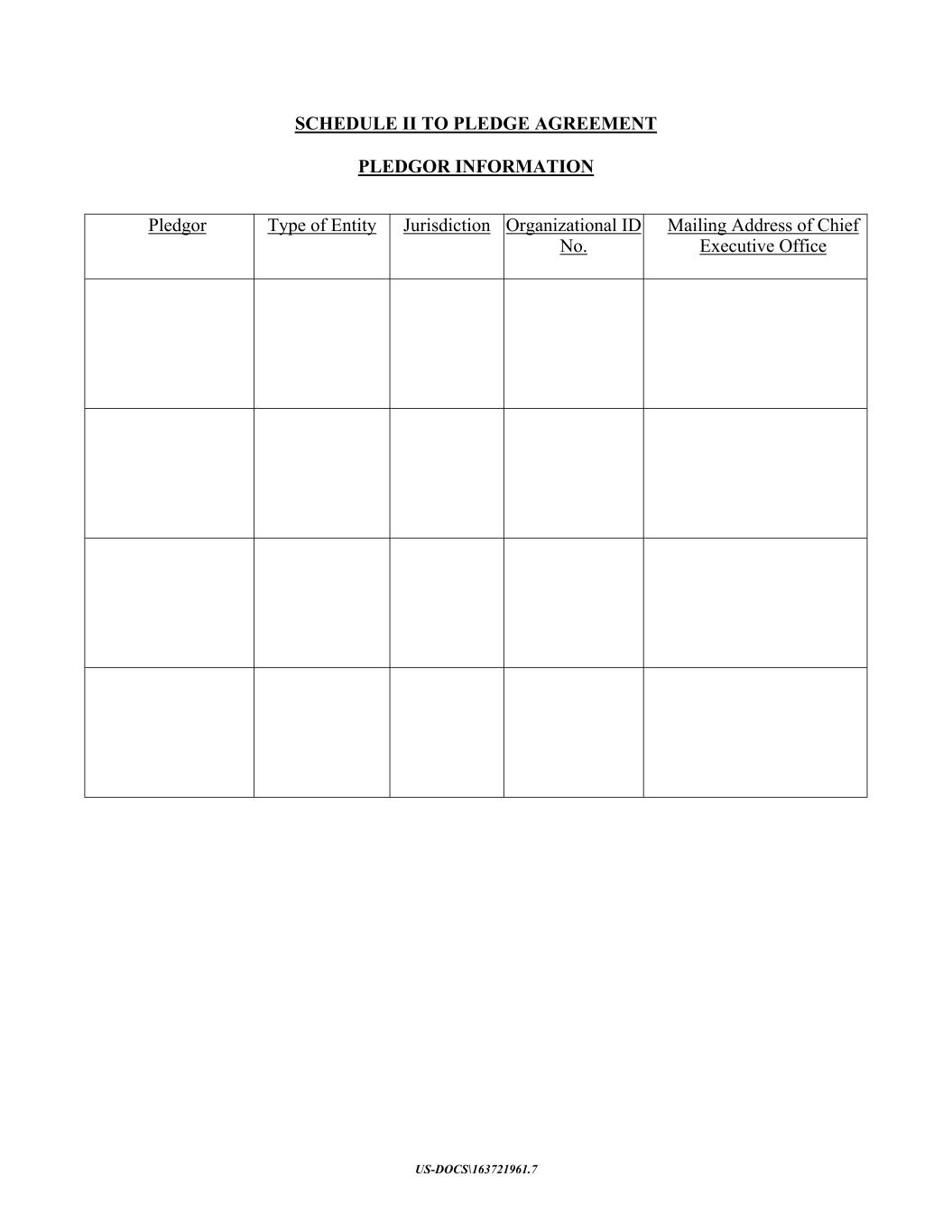 SCHEDULE II TO PLEDGE AGREEMENT

PLEDGOR INFORMATION

| Pledgor | Type of Entity | Jurisdiction | Organizational ID No. | Mailing Address of Chief Executive Office |
|---|---|---|---|---|
| | | | | |
| | | | | |
| | | | | |
| | | | | |

US-DOCS\163721961.7